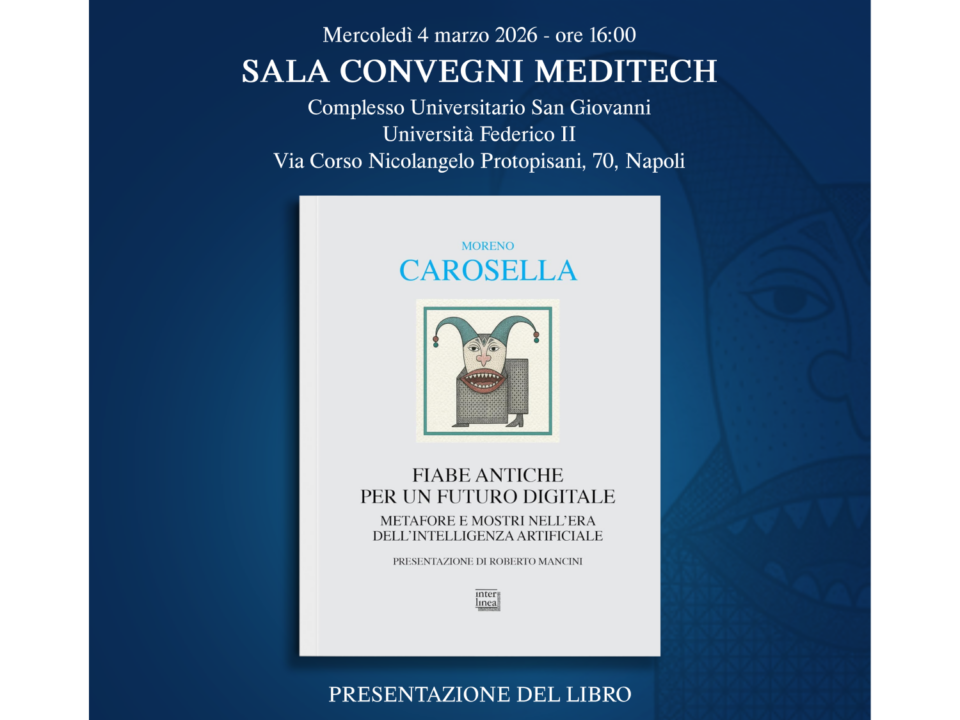 Mercoledì 4 marzo 2026 - ore 16:00
SALA CONVEGNI MEDITECH
Complesso Universitario San Giovanni
Università Federico II
Via Corso Nicolangelo Protopisani, 70, Napoli

MORENO
CAROSELLA

FIABE ANTICHE
PER UN FUTURO DIGITALE
METAFORE E MOSTRI NELL'ERA
DELL'INTELLIGENZA ARTIFICIALE
PRESENTAZIONE DI ROBERTO MANCINI

inter
linea

PRESENTAZIONE DEL LIBRO